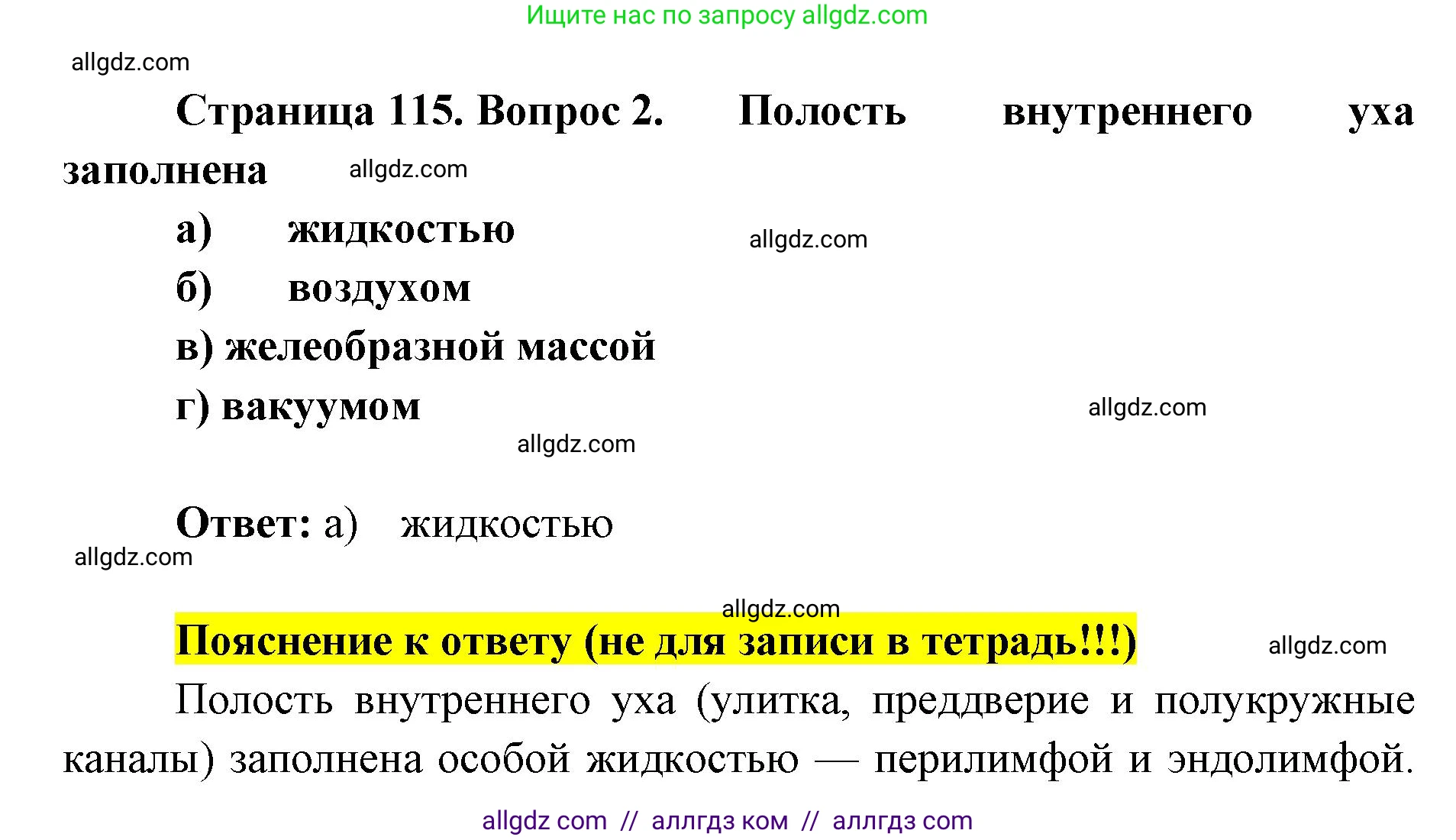 Ищите нас по запросу allgdz.com

allgdz.com

Страница 115. Вопрос 2. Полость внутреннего уха заполнена allgdz.com

а) жидкостью allgdz.com

б) воздухом

в) желеобразной массой

г) вакуумом allgdz.com

allgdz.com

Ответ: а) жидкостью

allgdz.com

allgdz.com

Пояснение к ответу (не для записи в тетрадь!!!) allgdz.com

Полость внутреннего уха (улитка, преддверие и полукружные каналы) заполнена особой жидкостью — перилимфой и эндолимфой.

allgdz com // аллгдз ком // аллгдз com